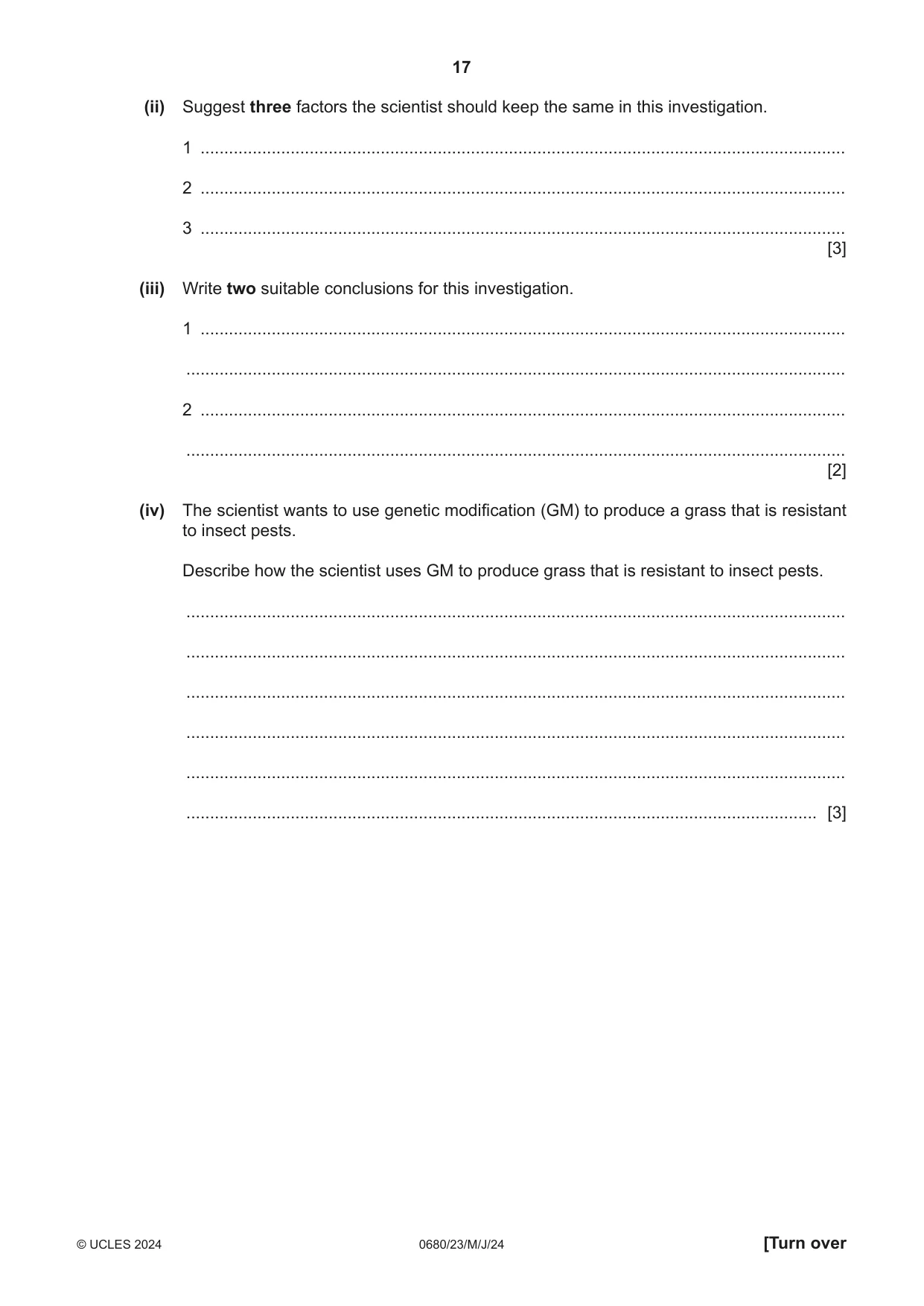 17

(ii) Suggest three factors the scientist should keep the same in this investigation.

1 ____

2 ____

3 ____
[3]

(iii) Write two suitable conclusions for this investigation.

1 ____

____

2 ____

____
[2]

(iv) The scientist wants to use genetic modification (GM) to produce a grass that is resistant to insect pests.

Describe how the scientist uses GM to produce grass that is resistant to insect pests.

____

____

____

____

____

____ [3]

© UCLES 2024 0680/23/M/J/24 [Turn over